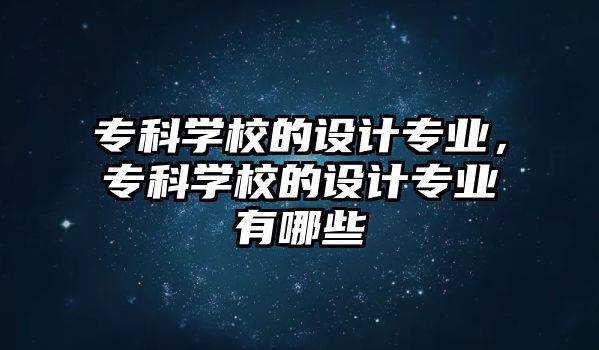 专科学校的设计专业，专科学校的设计专业有哪些